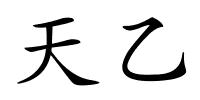 天 乙